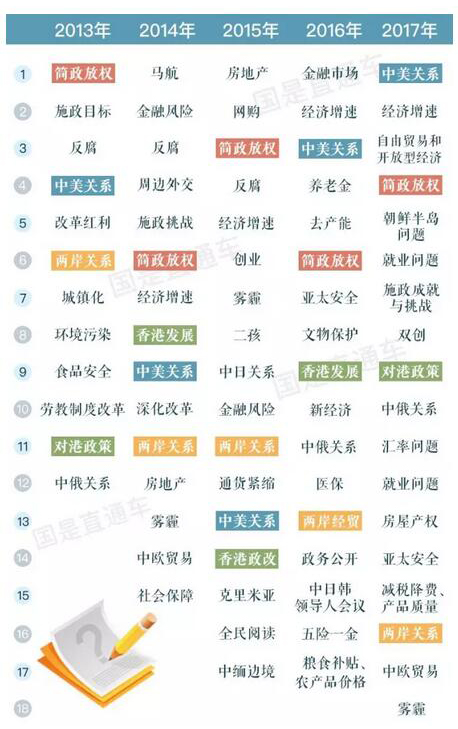 | | 2013年 | 2014年 | 2015年 | 2016年 | 2017年 |
|---|---|---|---|---|---|
| 1 | 简政放权 | 马航 | 房地产 | 金融市场 | 中美关系 |
| 2 | 施政目标 | 金融风险 | 网购 | 经济增速 | 经济增速 |
| 3 | 反腐 | 反腐 | 简政放权 | 中美关系 | 自由贸易和开放型经济 |
| 4 | 中美关系 | 周边外交 | 反腐 | 养老金 | 简政放权 |
| 5 | 改革红利 | 施政挑战 | 经济增速 | 去产能 | 朝鲜半岛问题 |
| 6 | 两岸关系 | 简政放权 | 创业 | 简政放权 | 就业问题 |
| 7 | 城镇化 | 经济增速 | 雾霾 | 亚太安全 | 施政成就与挑战 |
| 8 | 环境污染 | 香港发展 | 二孩 | 文物保护 | 双创 |
| 9 | 食品安全 | 中美关系 | 中日关系 | 香港发展 | 对港政策 |
| 10 | 劳教制度改革 | 深化改革 | 金融风险 | 新经济 | 中俄关系 |
| 11 | 对港政策 | 两岸关系 | 两岸关系 | 中俄关系 | 汇率问题 |
| 12 | 中俄关系 | 房地产 | 通货紧缩 | 医保 | 就业问题 |
| 13 | | 雾霾 | 中美关系 | 两岸经贸 | 房屋产权 |
| 14 | | 中欧贸易 | 香港政改 | 政务公开 | 亚太安全 |
| 15 | | 社会保障 | 克里米亚 | 中日韩领导人会议 | 减税降费、产品质量 |
| 16 | | | 全民阅读 | 五险一金 | 两岸关系 |
| 17 | | | 中缅边境 | 粮食补贴、农产品价格 | 中欧贸易 |
| 18 | | | | | 雾霾 |

国是直通车